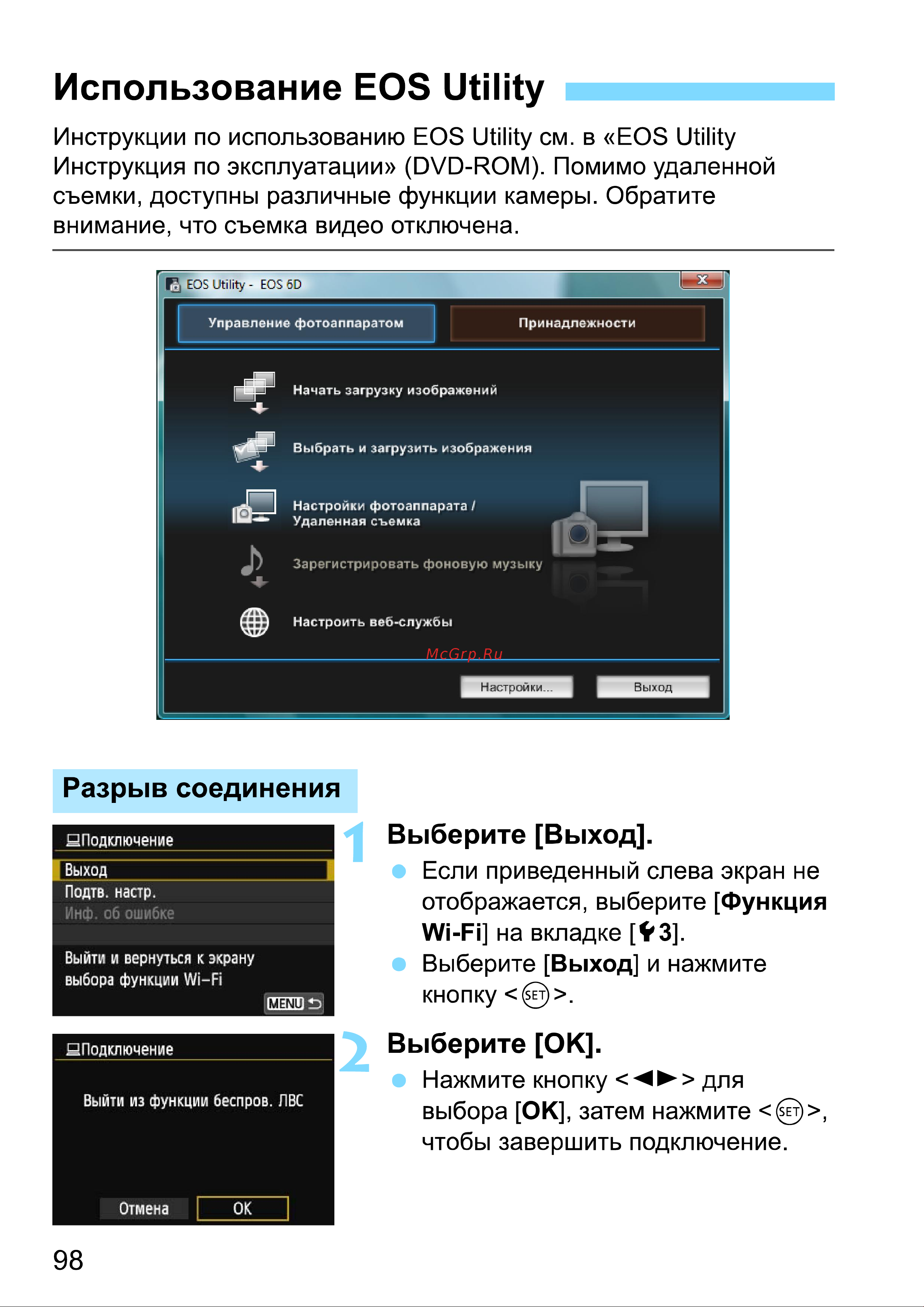 Использование EOS Utility

Инструкции по использованию EOS Utility см. в «EOS Utility Инструкция по эксплуатации» (DVD-ROM). Помимо удаленной съемки, доступны различные функции камеры. Обратите внимание, что съемка видео отключена.

EOS Utility - EOS 6D

Управление фотоаппаратом

Принадлежности

Начать загрузку изображений

Выбрать и загрузить изображения

Настройки фотоаппарата / Удаленная съемка

Зарегистрировать фоновую музыку

Настроить веб-службы

McGrp.Ru

Настройки...

Выход

Разрыв соединения

Подключение

Выход

Подтв. настр.

Инф. об ошибке

Выйти и вернуться к экрану выбора функции Wi-Fi

MENU

1 Выберите [Выход].

Если приведенный слева экран не отображается, выберите [Функция Wi-Fi] на вкладке [3].

Выберите [Выход] и нажмите кнопку <SET>.

Подключение

Выйти из функции беспров. ЛВС

Отмена

OK

2 Выберите [OK].

Нажмите кнопку <◄►> для выбора [OK], затем нажмите <SET>, чтобы завершить подключение.

98